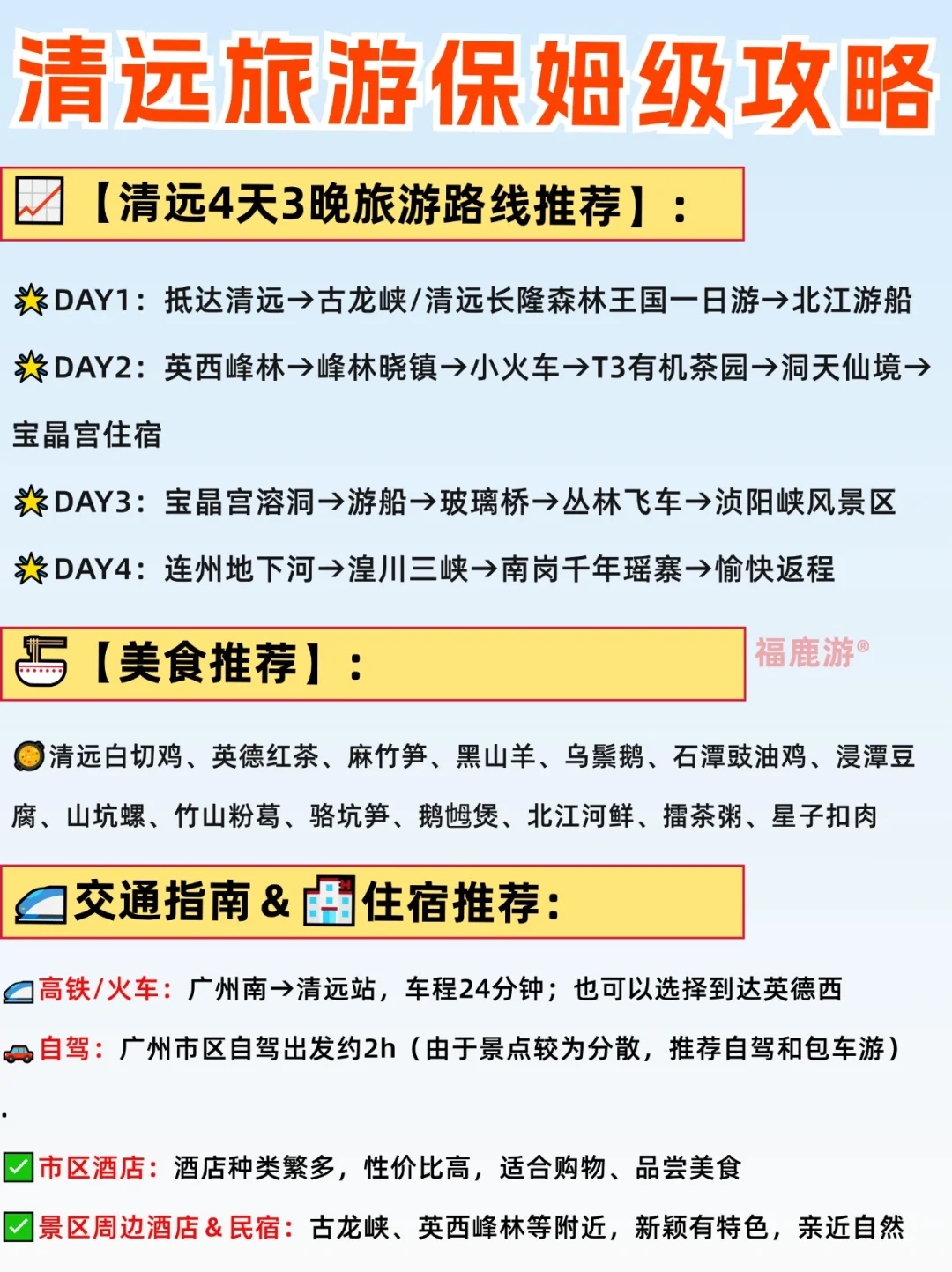 清远旅游保姆级攻略

【清远4天3晚旅游路线推荐】：

DAY1：抵达清远→古龙峡/清远长隆森林王国一日游→北江游船

DAY2：英西峰林→峰林晓镇→小火车→T3有机茶园→洞天仙境→宝晶宫住宿

DAY3：宝晶宫溶洞→游船→玻璃桥→丛林飞车→浈阳峡风景区

DAY4：连州地下河→湟川三峡→南岗千年瑶寨→愉快返程

【美食推荐】：

福鹿游®

清远白切鸡、英德红茶、麻竹笋、黑山羊、乌鬃鹅、石潭豉油鸡、浸潭豆腐、山坑螺、竹山粉葛、骆坑笋、鹅乸煲、北江河鲜、擂茶粥、星子扣肉

交通指南 & 住宿推荐：

高铁/火车：广州南→清远站，车程24分钟；也可以选择到达英德西

自驾：广州市区自驾出发约2h（由于景点较为分散，推荐自驾和包车游）

.

市区酒店：酒店种类繁多，性价比高，适合购物、品尝美食

景区周边酒店 & 民宿：古龙峡、英西峰林等附近，新颖有特色，亲近自然